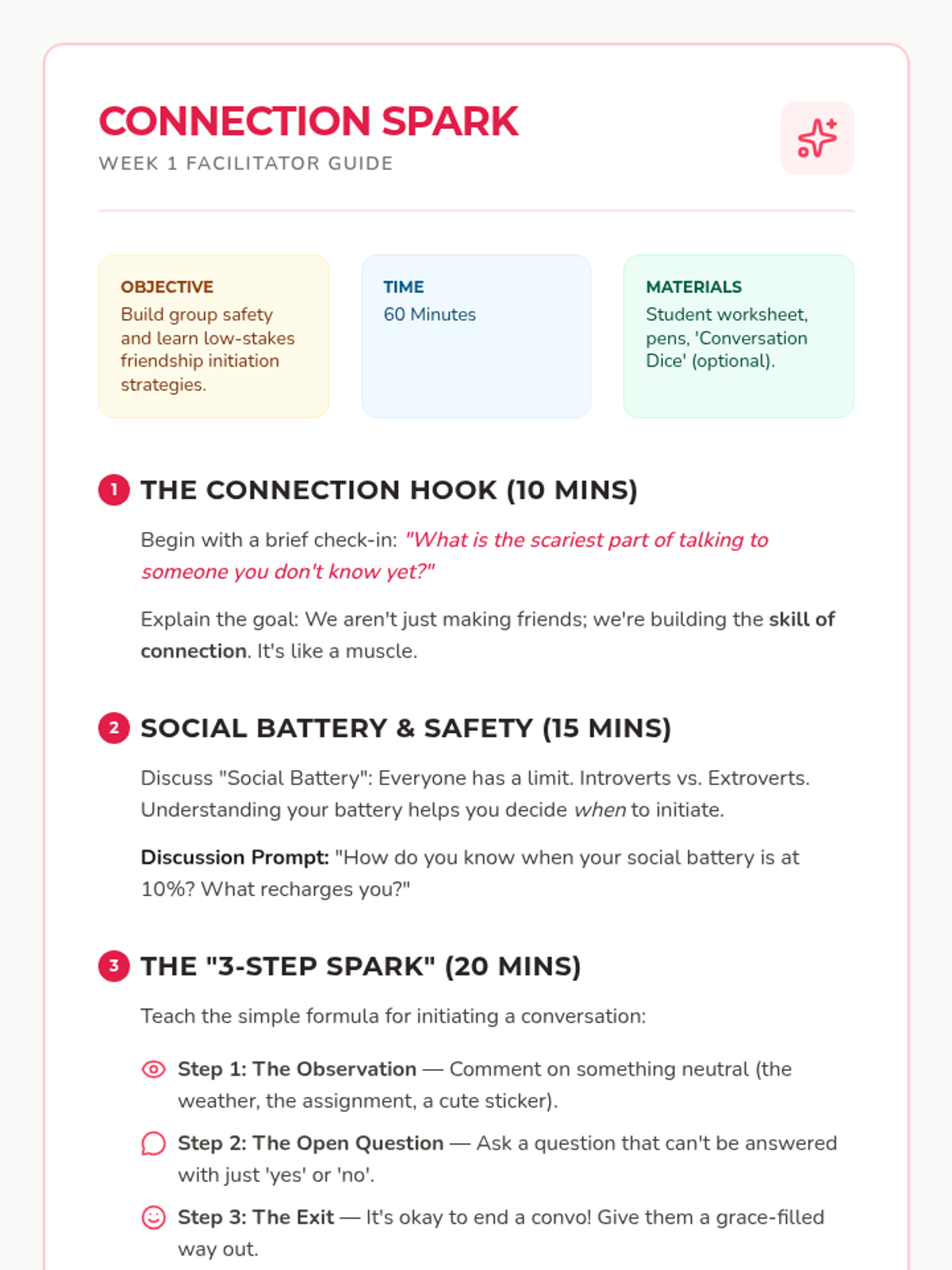 CONNECTION SPARK
WEEK 1 FACILITATOR GUIDE

OBJECTIVE
Build group safety and learn low-stakes friendship initiation strategies.

TIME
60 Minutes

MATERIALS
Student worksheet, pens, 'Conversation Dice' (optional).

1 THE CONNECTION HOOK (10 MINS)

Begin with a brief check-in: "What is the scariest part of talking to someone you don't know yet?"

Explain the goal: We aren't just making friends; we're building the skill of connection. It's like a muscle.

2 SOCIAL BATTERY & SAFETY (15 MINS)

Discuss "Social Battery": Everyone has a limit. Introverts vs. Extroverts. Understanding your battery helps you decide when to initiate.

Discussion Prompt: "How do you know when your social battery is at 10%? What recharges you?"

3 THE "3-STEP SPARK" (20 MINS)

Teach the simple formula for initiating a conversation:

Step 1: The Observation — Comment on something neutral (the weather, the assignment, a cute sticker).

Step 2: The Open Question — Ask a question that can't be answered with just 'yes' or 'no'.

Step 3: The Exit — It's okay to end a convo! Give them a grace-filled way out.